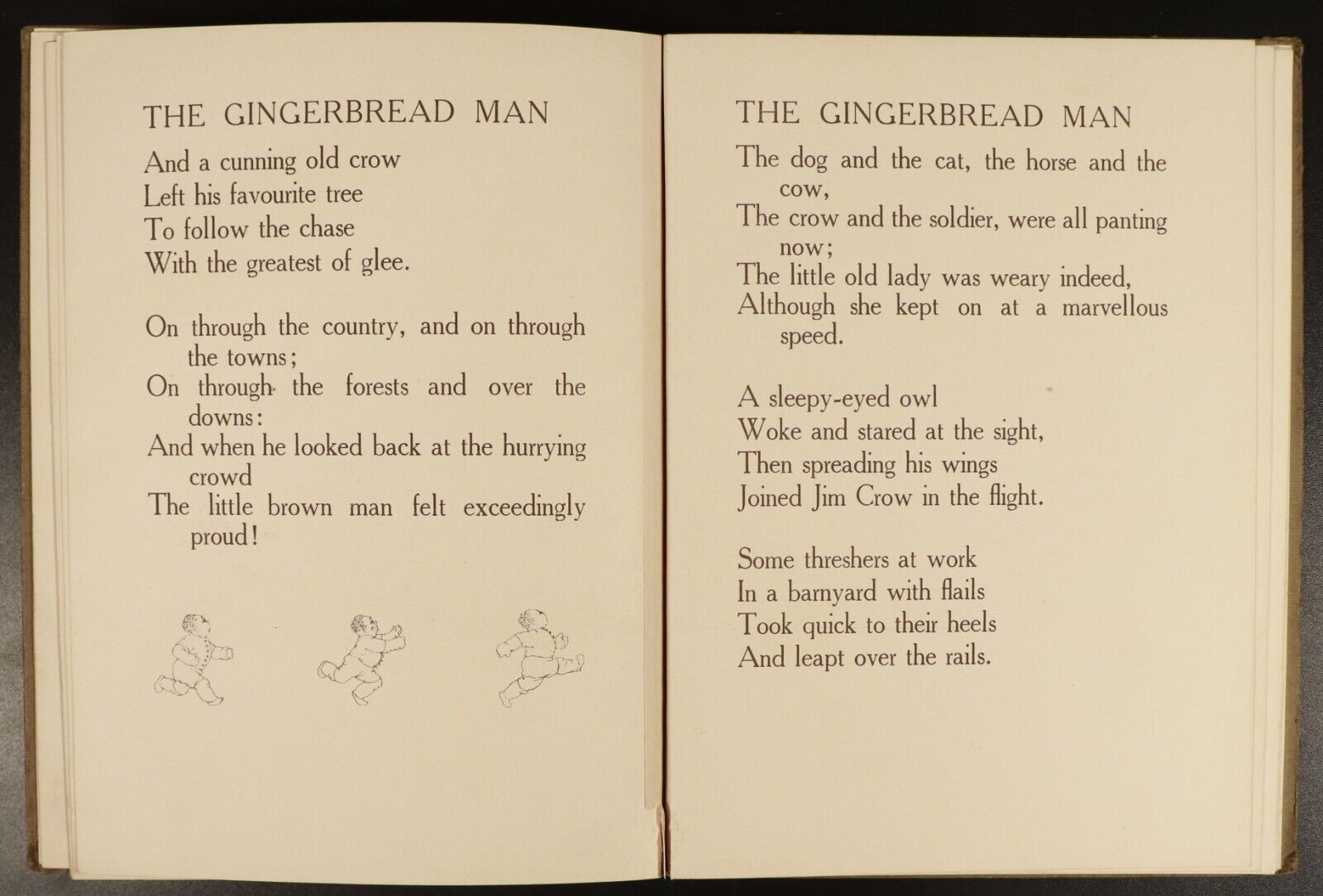 THE GINGERBREAD MAN

And a cunning old crow
Left his favourite tree
To follow the chase
With the greatest of glee.

On through the country, and on through the towns;
On through the forests and over the downs:
And when he looked back at the hurrying crowd
The little brown man felt exceedingly proud!

THE GINGERBREAD MAN

The dog and the cat, the horse and the cow,
The crow and the soldier, were all panting now;
The little old lady was weary indeed,
Although she kept on at a marvellous speed.

A sleepy-eyed owl
Woke and stared at the sight,
Then spreading his wings
Joined Jim Crow in the flight.

Some threshers at work
In a barnyard with flails
Took quick to their heels
And leapt over the rails.